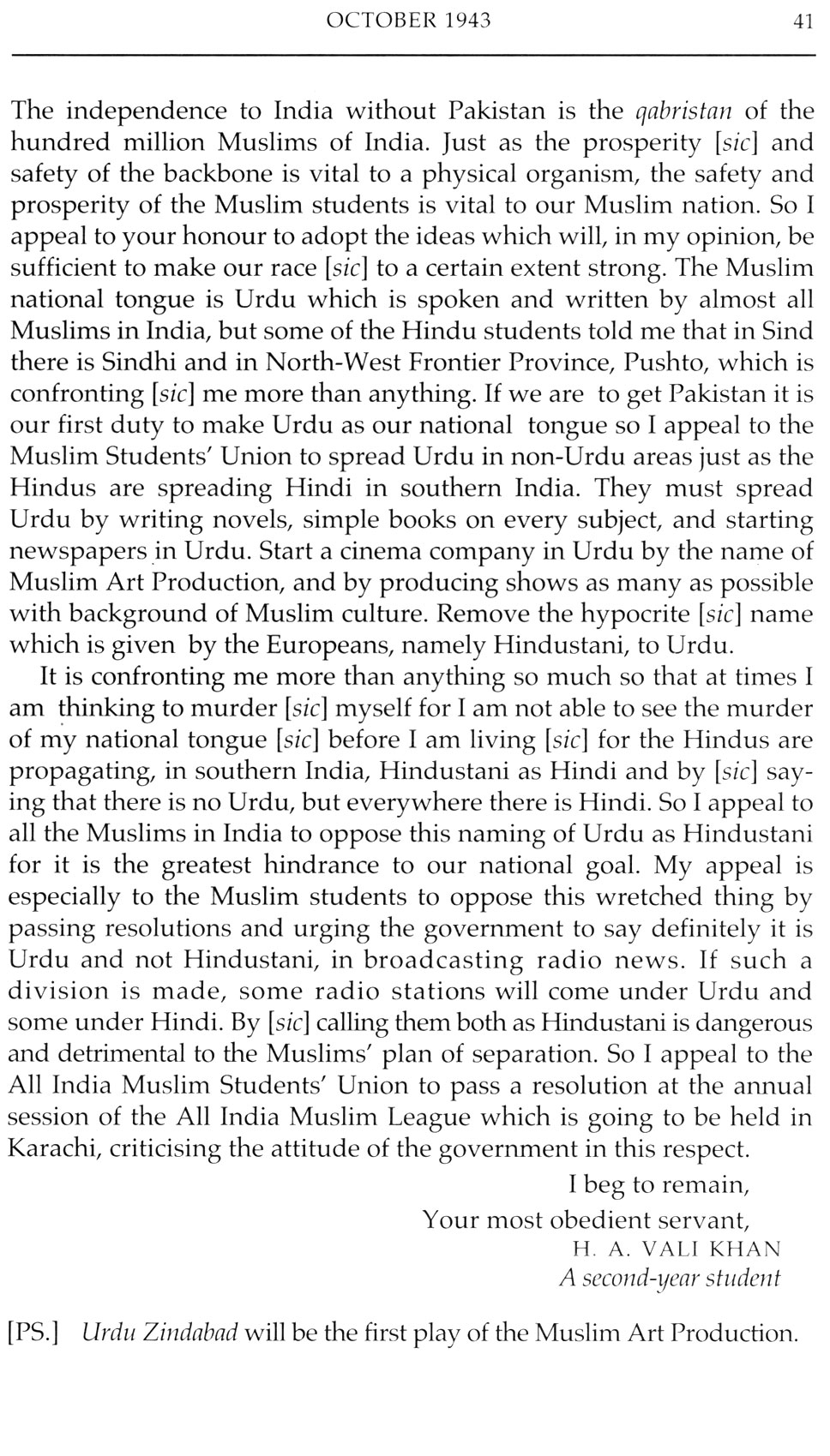 OCTOBER 1943 41

The independence to India without Pakistan is the qabristan of the hundred million Muslims of India. Just as the prosperity [sic] and safety of the backbone is vital to a physical organism, the safety and prosperity of the Muslim students is vital to our Muslim nation. So I appeal to your honour to adopt the ideas which will, in my opinion, be sufficient to make our race [sic] to a certain extent strong. The Muslim national tongue is Urdu which is spoken and written by almost all Muslims in India, but some of the Hindu students told me that in Sind there is Sindhi and in North-West Frontier Province, Pushto, which is confronting [sic] me more than anything. If we are to get Pakistan it is our first duty to make Urdu as our national tongue so I appeal to the Muslim Students' Union to spread Urdu in non-Urdu areas just as the Hindus are spreading Hindi in southern India. They must spread Urdu by writing novels, simple books on every subject, and starting newspapers in Urdu. Start a cinema company in Urdu by the name of Muslim Art Production, and by producing shows as many as possible with background of Muslim culture. Remove the hypocrite [sic] name which is given by the Europeans, namely Hindustani, to Urdu.

It is confronting me more than anything so much so that at times I am thinking to murder [sic] myself for I am not able to see the murder of my national tongue [sic] before I am living [sic] for the Hindus are propagating, in southern India, Hindustani as Hindi and by [sic] saying that there is no Urdu, but everywhere there is Hindi. So I appeal to all the Muslims in India to oppose this naming of Urdu as Hindustani for it is the greatest hindrance to our national goal. My appeal is especially to the Muslim students to oppose this wretched thing by passing resolutions and urging the government to say definitely it is Urdu and not Hindustani, in broadcasting radio news. If such a division is made, some radio stations will come under Urdu and some under Hindi. By [sic] calling them both as Hindustani is dangerous and detrimental to the Muslims' plan of separation. So I appeal to the All India Muslim Students' Union to pass a resolution at the annual session of the All India Muslim League which is going to be held in Karachi, criticising the attitude of the government in this respect.

I beg to remain,
Your most obedient servant,
H. A. VALI KHAN
A second-year student

[PS.] Urdu Zindabad will be the first play of the Muslim Art Production.